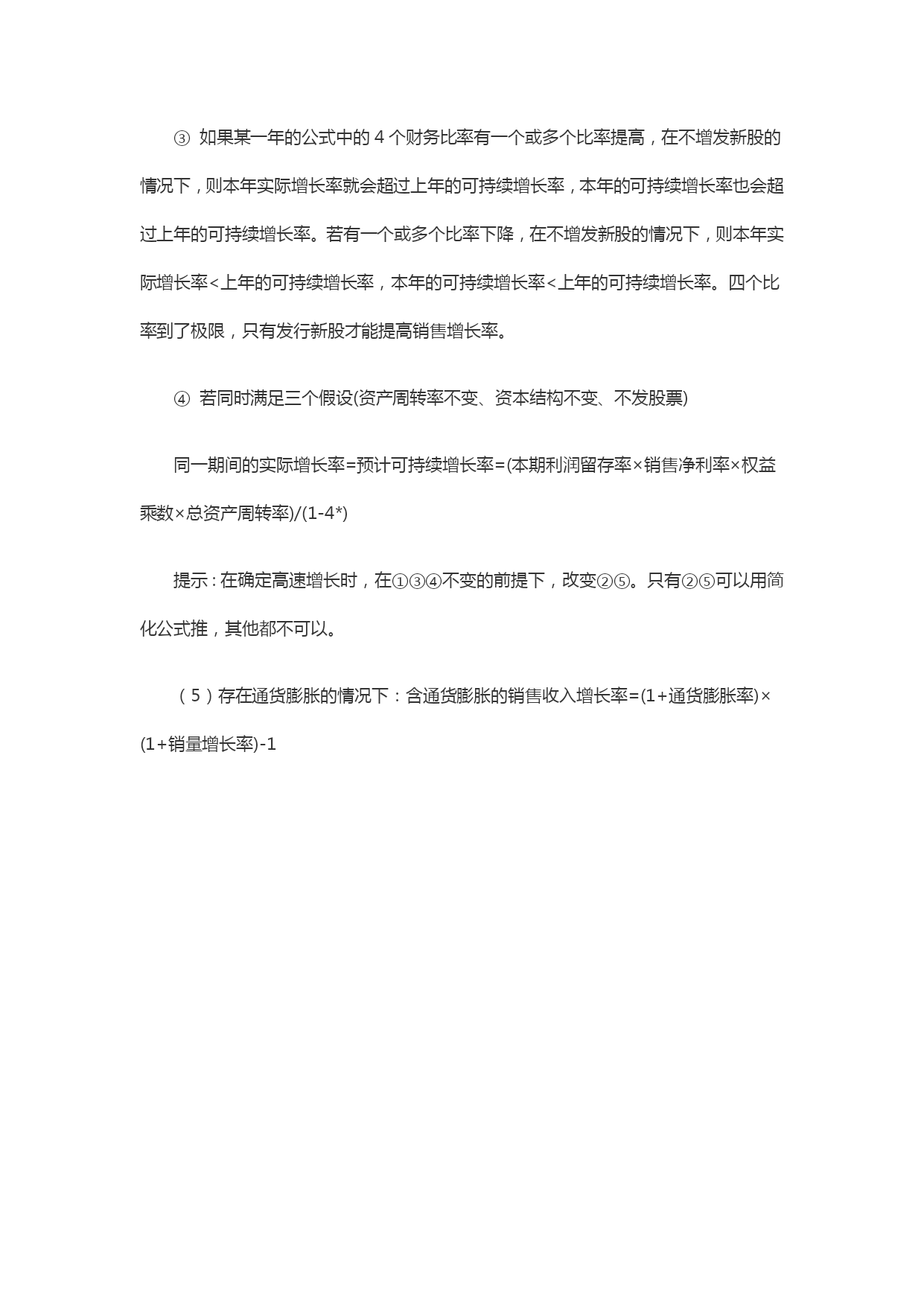 ③ 如果某一年的公式中的 4 个财务比率有一个或多个比率提高，在不增发新股的情况下，则本年实际增长率就会超过上年的可持续增长率，本年的可持续增长率也会超过上年的可持续增长率。若有一个或多个比率下降，在不增发新股的情况下，则本年实际增长率<上年的可持续增长率，本年的可持续增长率<上年的可持续增长率。四个比率到了极限，只有发行新股才能提高销售增长率。

④ 若同时满足三个假设(资产周转率不变、资本结构不变、不发股票)

同一期间的实际增长率=预计可持续增长率=(本期利润留存率×销售净利率×权益乘数×总资产周转率)/(1-4*)

提示：在确定高速增长时，在①③④不变的前提下，改变②⑤。只有②⑤可以用简化公式推，其他都不可以。

（5）存在通货膨胀的情况下：含通货膨胀的销售收入增长率=(1+通货膨胀率)×(1+销量增长率)-1